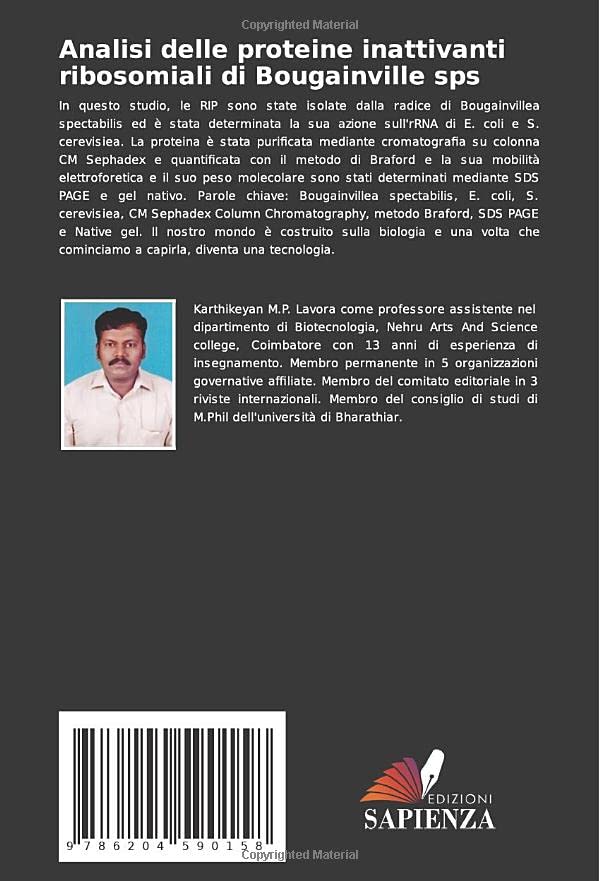 Copyrighted Material

Analisi delle proteine inattivanti ribosomiali di Bougainville sps

In questo studio, le RIP sono state isolate dalla radice di Bougainvillea spectabilis ed è stata determinata la sua azione sull'rRNA di E. coli e S. cerevisiea. La proteina è stata purificata mediante cromatografia su colonna CM Sephadex e quantificata con il metodo di Braford e la sua mobilità elettroforetica e il suo peso molecolare sono stati determinati mediante SDS PAGE e gel nativo. Parole chiave: Bougainvillea spectabilis, E. coli, S. cerevisiea, CM Sephadex Column Chromatography, metodo Braford, SDS PAGE e Native gel. Il nostro mondo è costruito sulla biologia e una volta che cominciamo a capirla, diventa una tecnologia.

Karthikeyan M.P. Lavora come professore assistente nel dipartimento di Biotecnologia, Nehru Arts And Science college, Coimbatore con 13 anni di esperienza di insegnamento. Membro permanente in 5 organizzazioni governative affiliate. Membro del comitato editoriale in 3 riviste internazionali. Membro del consiglio di studi di M.Phil dell'università di Bharathiar.

9 786204 590158

EDIZIONI
SAPIENZA

Copyrighted Material